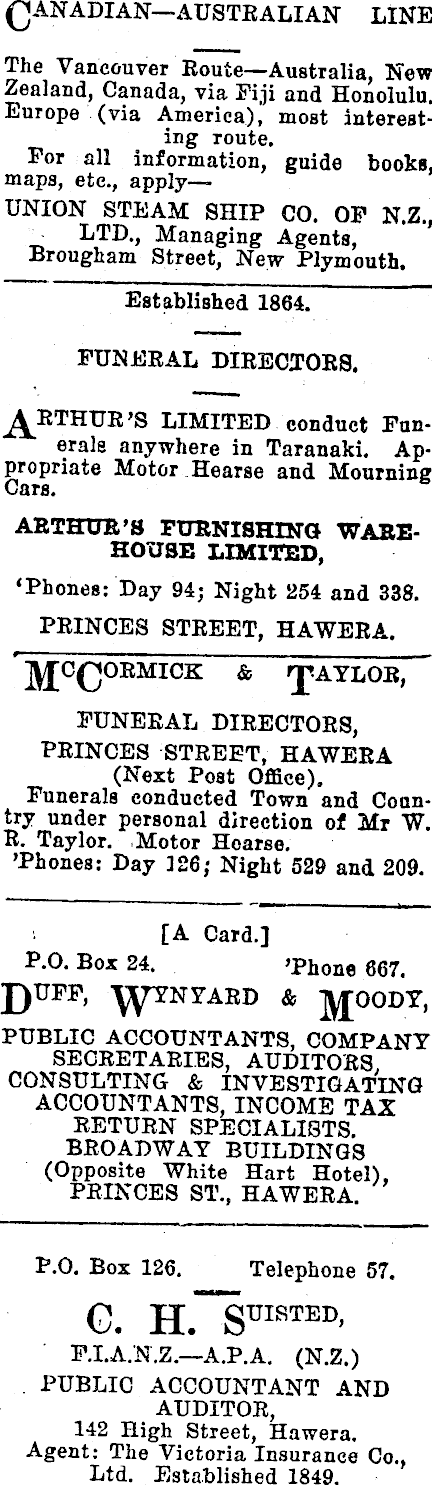 CANADIAN—AUSTRALIAN LINE

The Vancouver Route—Australia, New Zealand, Canada, via Fiji and Honolulu. Europe (via America), most interesting route.

For all information, guide books, maps, etc., apply—

UNION STEAM SHIP CO. OF N.Z., LTD., Managing Agents, Brougham Street, New Plymouth.

Established 1864.

FUNERAL DIRECTORS.

ARTHUR'S LIMITED conduct Funerals anywhere in Taranaki. Appropriate Motor Hearse and Mourning Cars.

ARTHUR'S FURNISHING WAREHOUSE LIMITED,

'Phones: Day 94; Night 254 and 338.

PRINCES STREET, HAWERA.

McCORMICK & TAYLOR,

FUNERAL DIRECTORS,

PRINCES STREET, HAWERA

(Next Post Office).

Funerals conducted Town and Country under personal direction of Mr W. R. Taylor. Motor Hearse.

'Phones: Day 126; Night 529 and 209.

[A Card.]

P.O. Box 24. 'Phone 667.

DUFF, WYNYARD & MOODY,

PUBLIC ACCOUNTANTS, COMPANY SECRETARIES, AUDITORS, CONSULTING & INVESTIGATING ACCOUNTANTS, INCOME TAX RETURN SPECIALISTS. BROADWAY BUILDINGS (Opposite White Hart Hotel), PRINCES ST., HAWERA.

P.O. Box 126. Telephone 57.

C. H. SUISTED,

F.I.A.N.Z.—A.P.A. (N.Z.)

PUBLIC ACCOUNTANT AND AUDITOR,

142 High Street, Hawera.

Agent: The Victoria Insurance Co., Ltd. Established 1849.